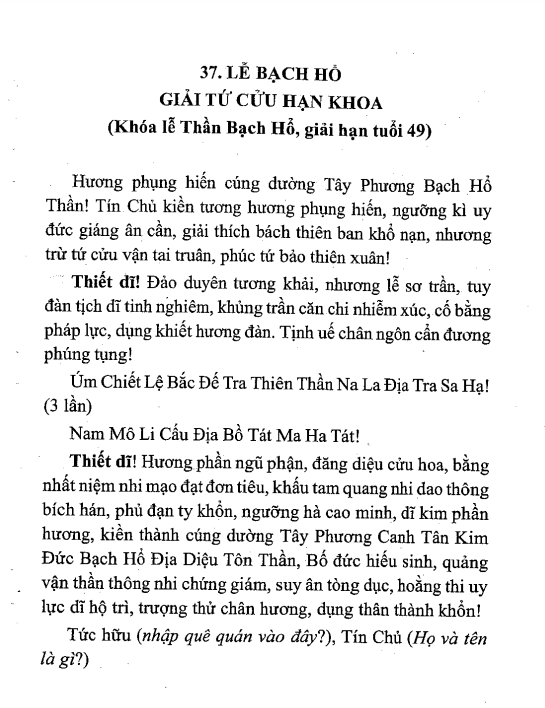 37. LỄ BẠCH HỔ
GIẢI TỨ CỬU HẠN KHOA
(Khóa lễ Thần Bạch Hổ, giải hạn tuổi 49)

Hương phụng hiến cúng dường Tây Phương Bạch Hổ Thần! Tín Chủ kiền tương hương phụng hiến, ngưỡng kì uy đức giáng ân cần, giải thích bách thiên ban khổ nạn, nhương trừ tứ cửu vận tai truân, phúc tứ bảo thiên xuân!

Thiết dĩ! Đảo duyên tương khải, nhương lễ sơ trần, tuy đàn tịch dĩ tinh nghiêm, khủng trần căn chi nhiễm xúc, cố bằng pháp lực, dụng khiết hương đàn. Tịnh uế chân ngôn cẩn đương phúng tụng!

Úm Chiết Lệ Bắc Đế Tra Thiên Thần Na La Địa Tra Sa Hạ! (3 lần)

Nam Mô Li Cấu Địa Bồ Tát Ma Ha Tát!

Thiết dĩ! Hương phần ngũ phận, đăng diệu cửu hoa, bằng nhất niệm nhi mạo đạt đơn tiêu, khấu tam quang nhi dao thông bích hán, phủ đạn ty khổn, ngưỡng hà cao minh, dĩ kim phần hương, kiền thành cúng dường Tây Phương Canh Tân Kim Đức Bạch Hổ Địa Diệu Tôn Thần, Bố đức hiếu sinh, quảng vận thần thông nhi chứng giám, suy ân tòng dục, hoằng thi uy lực dĩ hộ trì, trượng thử chân hương, dụng thân thành khổn!

Tức hữu (nhập quê quán vào đây?), Tín Chủ (Họ và tên là gì?)